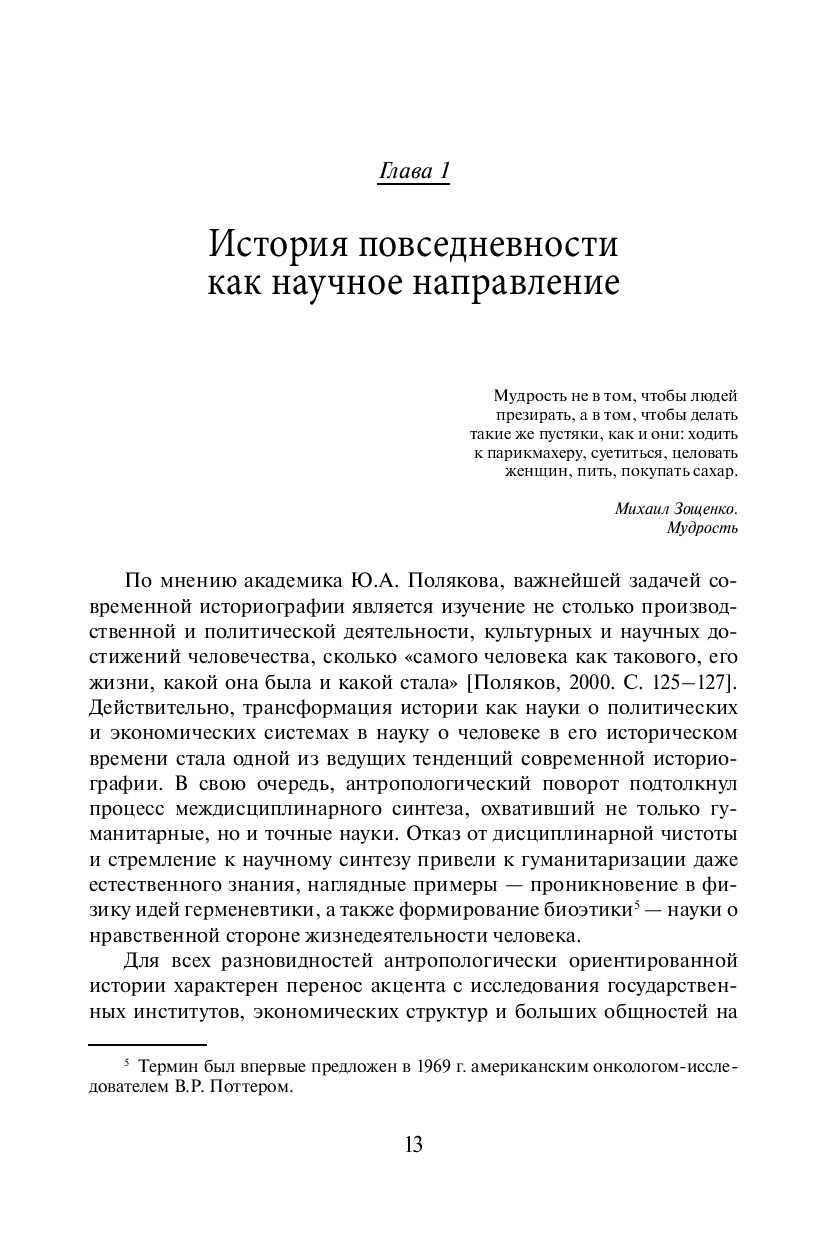 Глава 1

История повседневности как научное направление

Мудрость не в том, чтобы людей презирать, а в том, чтобы делать такие же пустяки, как и они: ходить к парикмахеру, суетиться, целовать женщин, пить, покупать сахар.

Михаил Зощенко. Мудрость

По мнению академика Ю.А. Полякова, важнейшей задачей современной историографии является изучение не столько производственной и политической деятельности, культурных и научных достижений человечества, сколько «самого человека как такового, его жизни, какой она была и какой стала» [Поляков, 2000. С. 125–127]. Действительно, трансформация истории как науки о политических и экономических системах в науку о человеке в его историческом времени стала одной из ведущих тенденций современной историографии. В свою очередь, антропологический поворот подтолкнул процесс междисциплинарного синтеза, охвативший не только гуманитарные, но и точные науки. Отказ от дисциплинарной чистоты и стремление к научному синтезу привели к гуманитаризации даже естественного знания, наглядные примеры — проникновение в физику идей герменевтики, а также формирование биоэтики$^5$ — науки о нравственной стороне жизнедеятельности человека.

Для всех разновидностей антропологически ориентированной истории характерен перенос акцента с исследования государственных институтов, экономических структур и больших общностей на

$^5$ Термин был впервые предложен в 1969 г. американским онкологом-исследователем В.Р. Поттером.

13